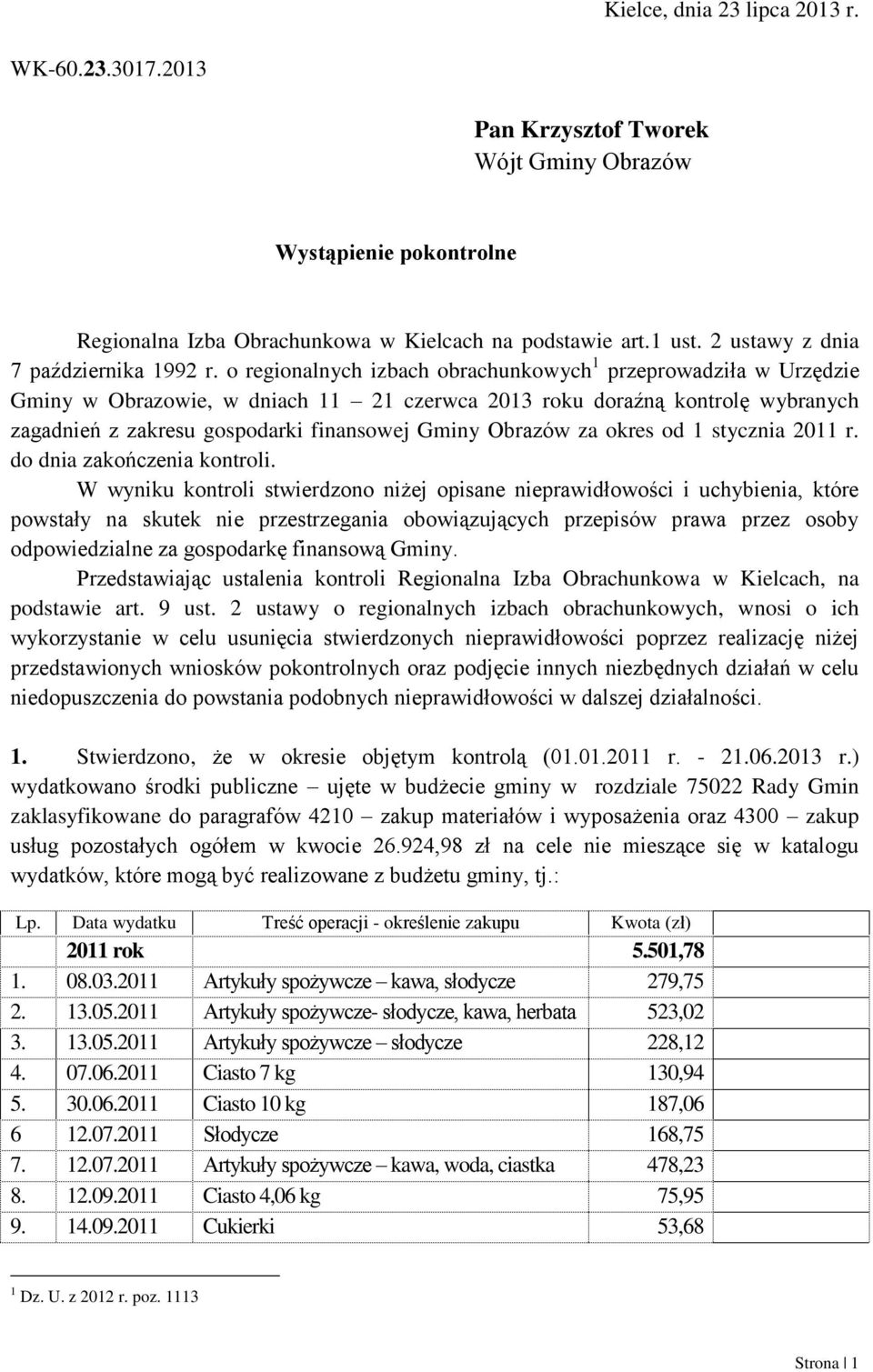 Kielce, dnia 23 lipca 2013 r.

WK-60.23.3017.2013

Pan Krzysztof Tworek
Wójt Gminy Obrazów

Wystąpienie pokontrolne

Regionalna Izba Obrachunkowa w Kielcach na podstawie art.1 ust. 2 ustawy z dnia 7 października 1992 r. o regionalnych izbach obrachunkowych$^1$ przeprowadziła w Urzędzie Gminy w Obrazowie, w dniach 11 – 21 czerwca 2013 roku doraźną kontrolę wybranych zagadnień z zakresu gospodarki finansowej Gminy Obrazów za okres od 1 stycznia 2011 r. do dnia zakończenia kontroli.

W wyniku kontroli stwierdzono niżej opisane nieprawidłowości i uchybienia, które powstały na skutek nie przestrzegania obowiązujących przepisów prawa przez osoby odpowiedzialne za gospodarkę finansową Gminy.

Przedstawiając ustalenia kontroli Regionalna Izba Obrachunkowa w Kielcach, na podstawie art. 9 ust. 2 ustawy o regionalnych izbach obrachunkowych, wnosi o ich wykorzystanie w celu usunięcia stwierdzonych nieprawidłowości poprzez realizację niżej przedstawionych wniosków pokontrolnych oraz podjęcie innych niezbędnych działań w celu niedopuszczenia do powstania podobnych nieprawidłowości w dalszej działalności.

1. Stwierdzono, że w okresie objętym kontrolą (01.01.2011 r. - 21.06.2013 r.) wydatkowano środki publiczne – ujęte w budżecie gminy w rozdziale 75022 Rady Gmin zaklasyfikowane do paragrafów 4210 – zakup materiałów i wyposażenia oraz 4300 – zakup usług pozostałych ogółem w kwocie 26.924,98 zł na cele nie mieszące się w katalogu wydatków, które mogą być realizowane z budżetu gminy, tj.:

| Lp. | Data wydatku | Treść operacji - określenie zakupu | Kwota (zł) |
|---|---|---|---|
| | 2011 rok | | 5.501,78 |
| 1. | 08.03.2011 | Artykuły spożywcze – kawa, słodycze | 279,75 |
| 2. | 13.05.2011 | Artykuły spożywcze- słodycze, kawa, herbata | 523,02 |
| 3. | 13.05.2011 | Artykuły spożywcze – słodycze | 228,12 |
| 4. | 07.06.2011 | Ciasto 7 kg | 130,94 |
| 5. | 30.06.2011 | Ciasto 10 kg | 187,06 |
| 6 | 12.07.2011 | Słodycze | 168,75 |
| 7. | 12.07.2011 | Artykuły spożywcze – kawa, woda, ciastka | 478,23 |
| 8. | 12.09.2011 | Ciasto 4,06 kg | 75,95 |
| 9. | 14.09.2011 | Cukierki | 53,68 |

$^1$ Dz. U. z 2012 r. poz. 1113

Strona | 1